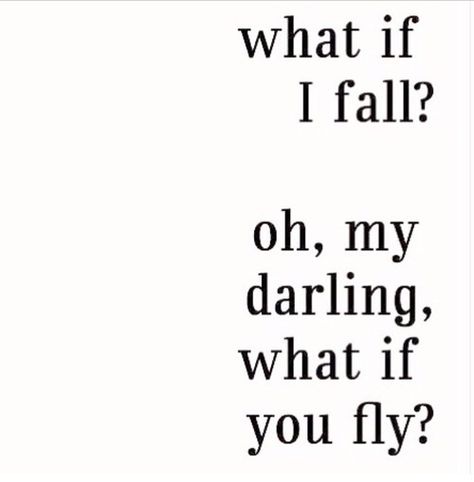 what if
I fall?

oh, my
darling,
what if
you fly?